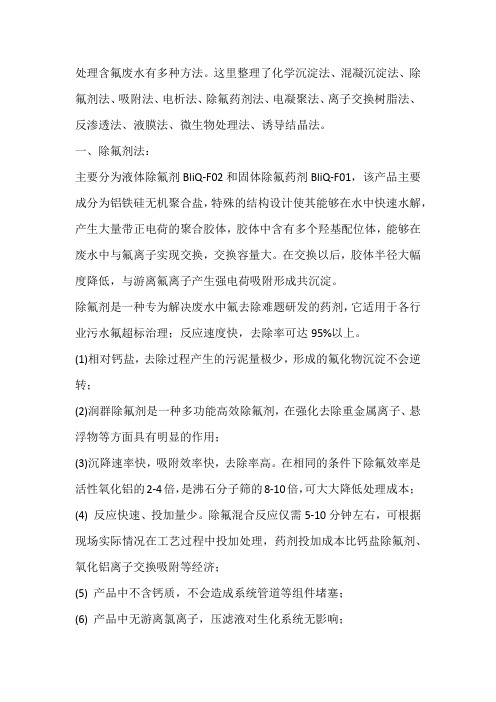 处理含氟废水有多种方法。这里整理了化学沉淀法、混凝沉淀法、除氟剂法、吸附法、电析法、除氟药剂法、电凝聚法、离子交换树脂法、反渗透法、液膜法、微生物处理法、诱导结晶法。

一、除氟剂法：

主要分为液体除氟剂 BliQ-F02 和固体除氟药剂 BliQ-F01，该产品主要成分为铝铁硅无机聚合盐，特殊的结构设计使其能够在水中快速水解，产生大量带正电荷的聚合胶体，胶体中含有多个羟基配位体，能够在废水中与氟离子实现交换，交换容量大。在交换以后，胶体半径大幅度降低，与游离氟离子产生强电荷吸附形成共沉淀。

除氟剂是一种专为解决废水中氟去除难题研发的药剂，它适用于各行业污水氟超标治理；反应速度快，去除率可达 95%以上。

(1)相对钙盐，去除过程产生的污泥量极少，形成的氟化物沉淀不会逆转；

(2)润群除氟剂是一种多功能高效除氟剂，在强化去除重金属离子、悬浮物等方面具有明显的作用；

(3)沉降速率快，吸附效率快，去除率高。在相同的条件下除氟效率是活性氧化铝的 2-4 倍，是沸石分子筛的 8-10 倍，可大大降低处理成本；

(4) 反应快速、投加量少。除氟混合反应仅需 5-10 分钟左右，可根据现场实际情况在工艺过程中投加处理，药剂投加成本比钙盐除氟剂、氧化铝离子交换吸附等经济；

(5) 产品中不含钙质，不会造成系统管道等组件堵塞；

(6) 产品中无游离氯离子，压滤液对生化系统无影响；